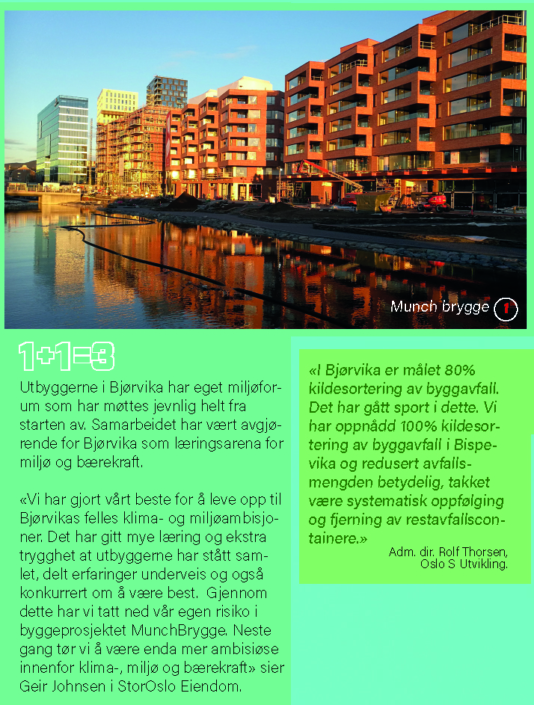 Munch brygge 1

1+1=3

Utbyggerne i Bjørvika har eget miljøforum som har møttes jevnlig helt fra starten av. Samarbeidet har vært avgjørende for Bjørvika som læringsarena for miljø og bærekraft.

«Vi har gjort vårt beste for å leve opp til Bjørvikas felles klima- og miljøambisjoner. Det har gitt mye læring og ekstra trygghet at utbyggerne har stått samlet, delt erfaringer underveis og også konkurrert om å være best. Gjennom dette har vi tatt ned vår egen risiko i byggeprosjektet MunchBrygge. Neste gang tør vi å være enda mer ambisiøse innenfor klima-, miljø og bærekraft» sier Geir Johnsen i StorOslo Eiendom.

«I Bjørvika er målet 80% kildesortering av byggavfall. Det har gått sport i dette. Vi har oppnådd 100% kildesortering av byggavfall i Bispevika og redusert avfallsmengden betydelig, takket være systematisk oppfølging og fjerning av restavfallscontainere.»
Adm. dir. Rolf Thorsen, Oslo S Utvikling.